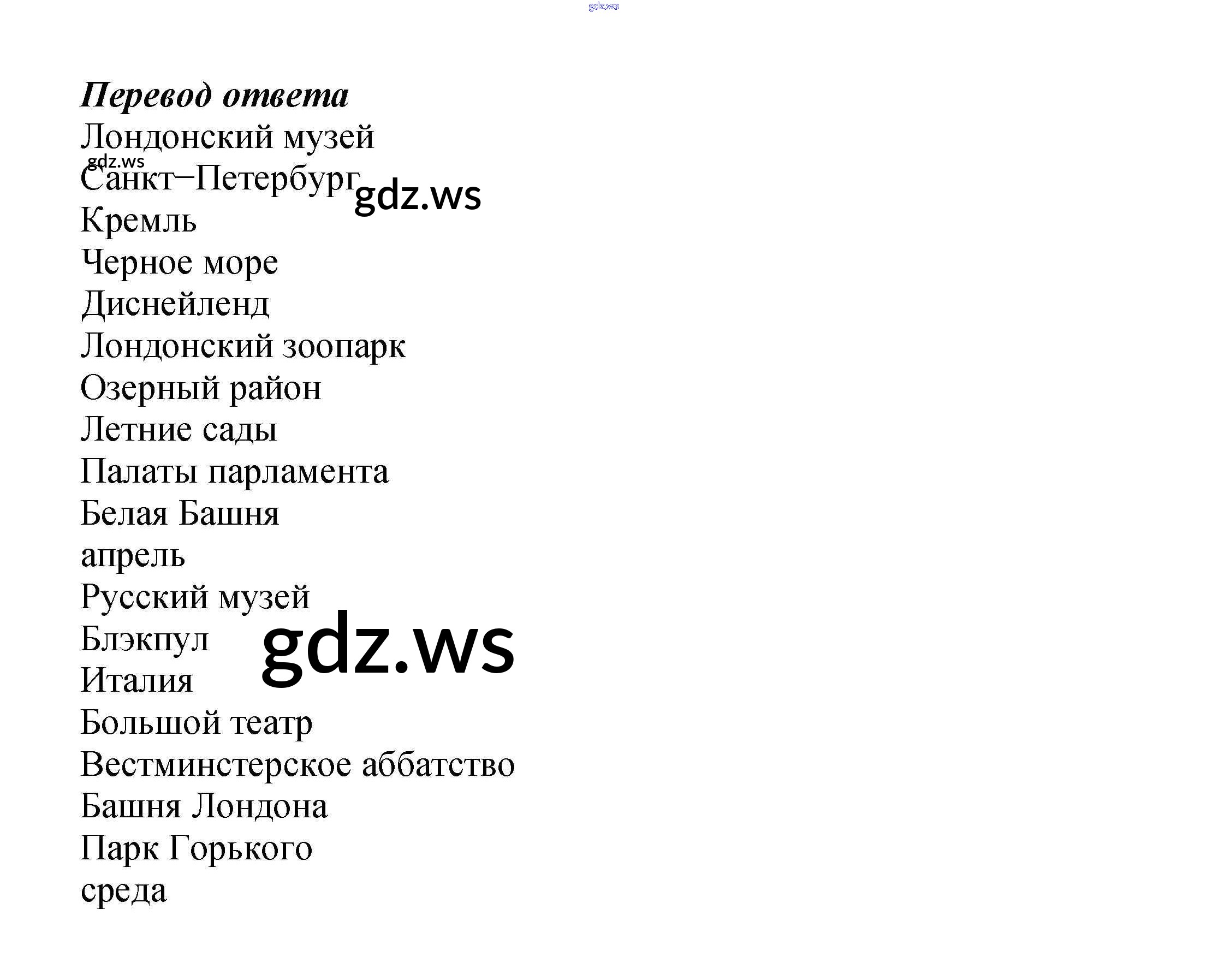 Перевод ответа
Лондонский музей
Санкт–Петербург
Кремль
Черное море
Диснейленд
Лондонский зоопарк
Озерный район
Летние сады
Палаты парламента
Белая Башня
апрель
Русский музей
Блэкпул
Италия
Большой театр
Вестминстерское аббатство
Башня Лондона
Парк Горького
среда

gdz.ws